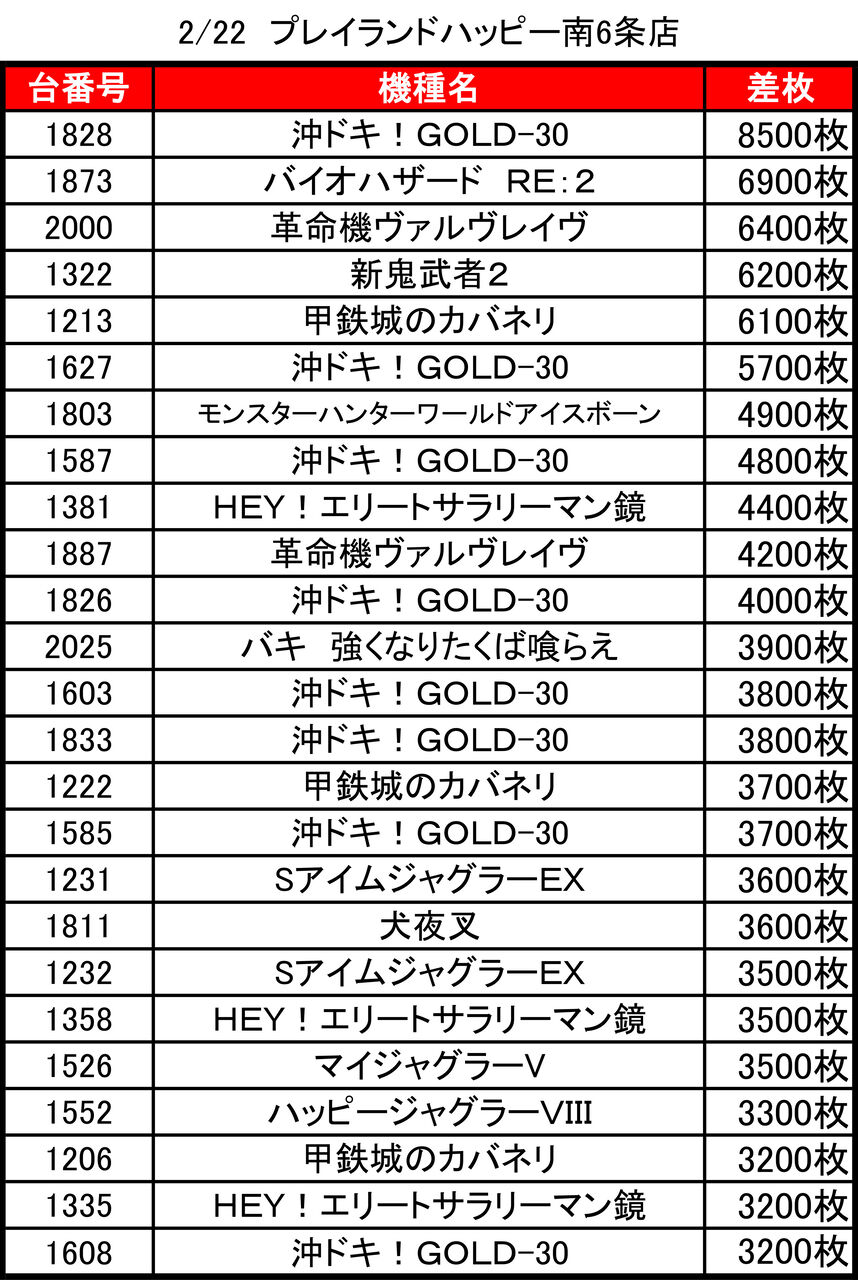 2/22 プレイランドハッピー南6条店

| 台番号 | 機種名 | 差枚 |
|---|---|---|
| 1828 | 沖ドキ！GOLD-30 | 8500枚 |
| 1873 | バイオハザード RE:2 | 6900枚 |
| 2000 | 革命機ヴァルヴレイヴ | 6400枚 |
| 1322 | 新鬼武者2 | 6200枚 |
| 1213 | 甲鉄城のカバネリ | 6100枚 |
| 1627 | 沖ドキ！GOLD-30 | 5700枚 |
| 1803 | モンスターハンターワールドアイスボーン | 4900枚 |
| 1587 | 沖ドキ！GOLD-30 | 4800枚 |
| 1381 | HEY！エリートサラリーマン鏡 | 4400枚 |
| 1887 | 革命機ヴァルヴレイヴ | 4200枚 |
| 1826 | 沖ドキ！GOLD-30 | 4000枚 |
| 2025 | バキ 強くなりたくば喰らえ | 3900枚 |
| 1603 | 沖ドキ！GOLD-30 | 3800枚 |
| 1833 | 沖ドキ！GOLD-30 | 3800枚 |
| 1222 | 甲鉄城のカバネリ | 3700枚 |
| 1585 | 沖ドキ！GOLD-30 | 3700枚 |
| 1231 | SアイムジャグラーEX | 3600枚 |
| 1811 | 犬夜叉 | 3600枚 |
| 1232 | SアイムジャグラーEX | 3500枚 |
| 1358 | HEY！エリートサラリーマン鏡 | 3500枚 |
| 1526 | マイジャグラーV | 3500枚 |
| 1552 | ハッピージャグラーVIII | 3300枚 |
| 1206 | 甲鉄城のカバネリ | 3200枚 |
| 1335 | HEY！エリートサラリーマン鏡 | 3200枚 |
| 1608 | 沖ドキ！GOLD-30 | 3200枚 |